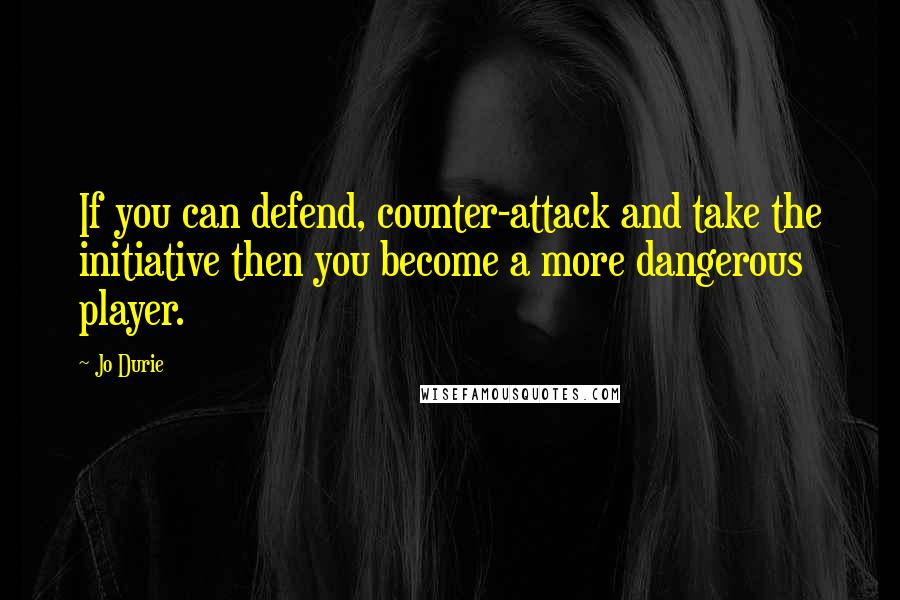 If you can defend, counter-attack and take the initiative then you become a more dangerous player.

~ Jo Durie

WISEFAMOUSQUOTES.COM